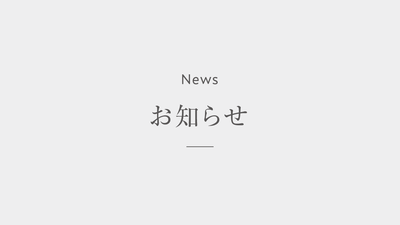 News

お知らせ